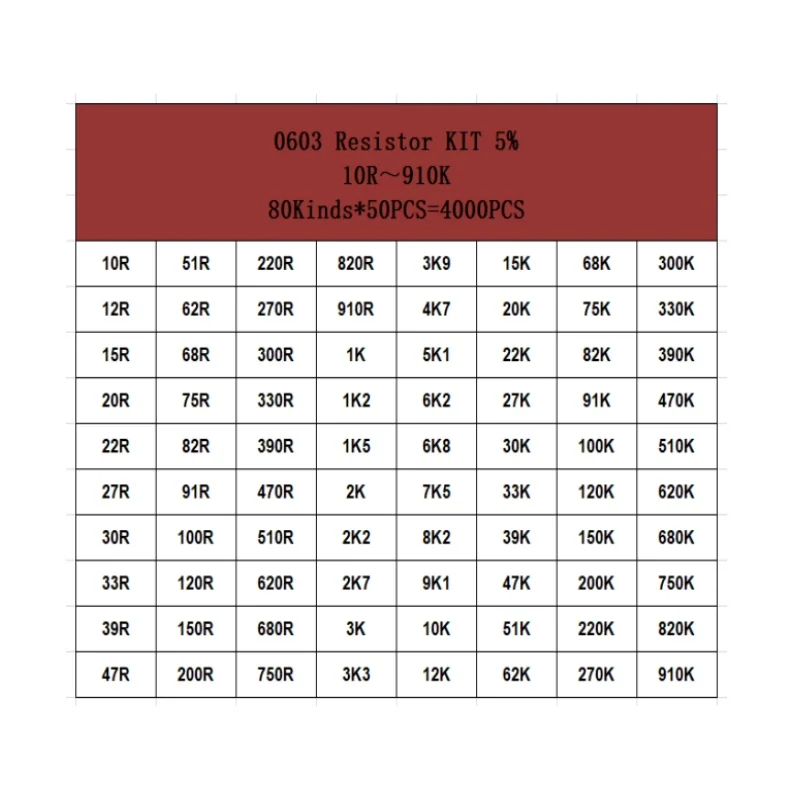 0603 Resistor KIT 5%
10R～910K
80Kinds*50PCS=4000PCS

| 10R | 51R | 220R | 820R | 3K9 | 15K | 68K | 300K |
|---|---|---|---|---|---|---|---|
| 12R | 62R | 270R | 910R | 4K7 | 20K | 75K | 330K |
| 15R | 68R | 300R | 1K | 5K1 | 22K | 82K | 390K |
| 20R | 75R | 330R | 1K2 | 6K2 | 27K | 91K | 470K |
| 22R | 82R | 390R | 1K5 | 6K8 | 30K | 100K | 510K |
| 27R | 91R | 470R | 2K | 7K5 | 33K | 120K | 620K |
| 30R | 100R | 510R | 2K2 | 8K2 | 39K | 150K | 680K |
| 33R | 120R | 620R | 2K7 | 9K1 | 47K | 200K | 750K |
| 39R | 150R | 680R | 3K | 10K | 51K | 220K | 820K |
| 47R | 200R | 750R | 3K3 | 12K | 62K | 270K | 910K |